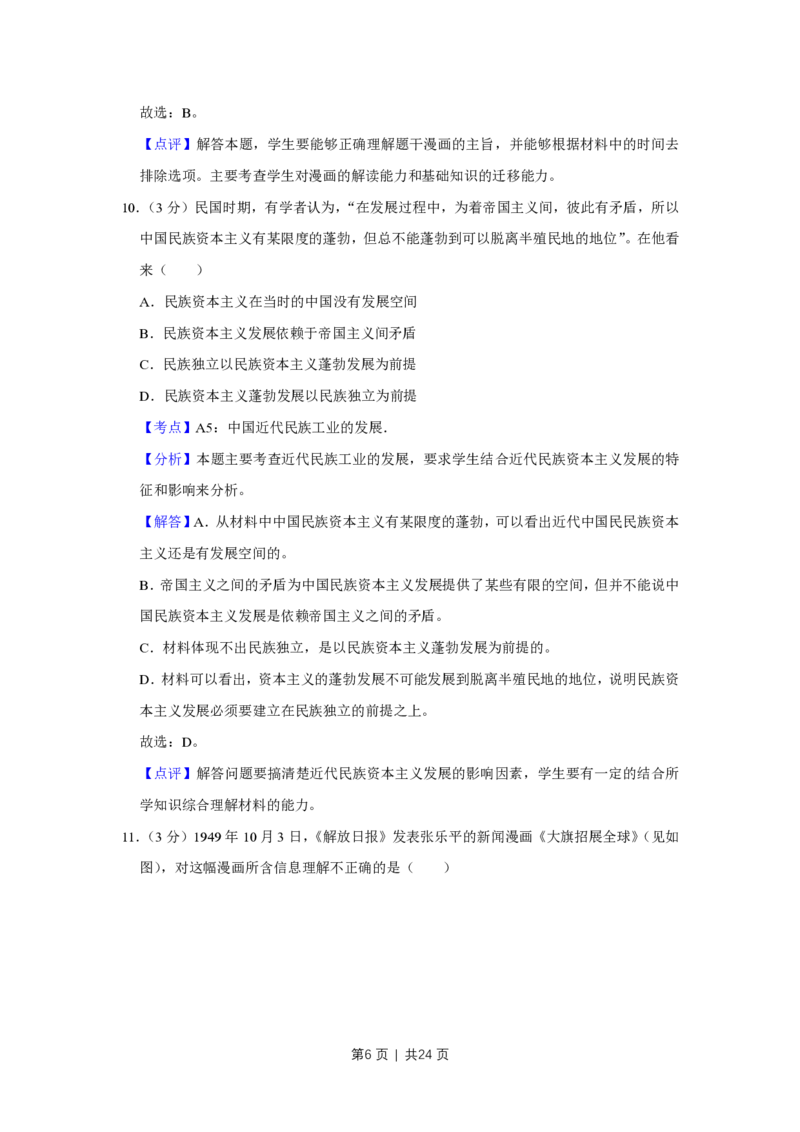 故选：B。

【点评】解答本题，学生要能够正确理解题干漫画的主旨，并能够根据材料中的时间去排除选项。主要考查学生对漫画的解读能力和基础知识的迁移能力。

10.（3分）民国时期，有学者认为，“在发展过程中，为着帝国主义间，彼此有矛盾，所以中国民族资本主义有某限度的蓬勃，但总不能蓬勃到可以脱离半殖民地的地位”。在他看来（　　）

A．民族资本主义在当时的中国没有发展空间

B．民族资本主义发展依赖于帝国主义间矛盾

C．民族独立以民族资本主义蓬勃发展为前提

D．民族资本主义蓬勃发展以民族独立为前提

【考点】A5：中国近代民族工业的发展.

【分析】本题主要考查近代民族工业的发展，要求学生结合近代民族资本主义发展的特征和影响来分析。

【解答】A．从材料中中国民族资本主义有某限度的蓬勃，可以看出近代中国民民族资本主义还是有发展空间的。

B．帝国主义之间的矛盾为中国民族资本主义发展提供了某些有限的空间，但并不能说中国民族资本主义发展是依赖帝国主义之间的矛盾。

C．材料体现不出民族独立，是以民族资本主义蓬勃发展为前提的。

D．材料可以看出，资本主义的蓬勃发展不可能发展到脱离半殖民地的地位，说明民族资本主义发展必须要建立在民族独立的前提之上。

故选：D。

【点评】解答问题要搞清楚近代民族资本主义发展的影响因素，学生要有一定的结合所学知识综合理解材料的能力。

11.（3分）1949年10月3日，《解放日报》发表张乐平的新闻漫画《大旗招展全球》（见如图），对这幅漫画所含信息理解不正确的是（　　）

第6页 | 共24页